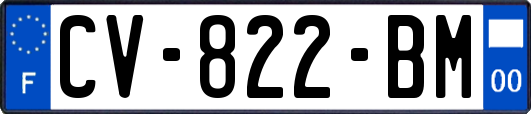 F
CV-822-BM
00